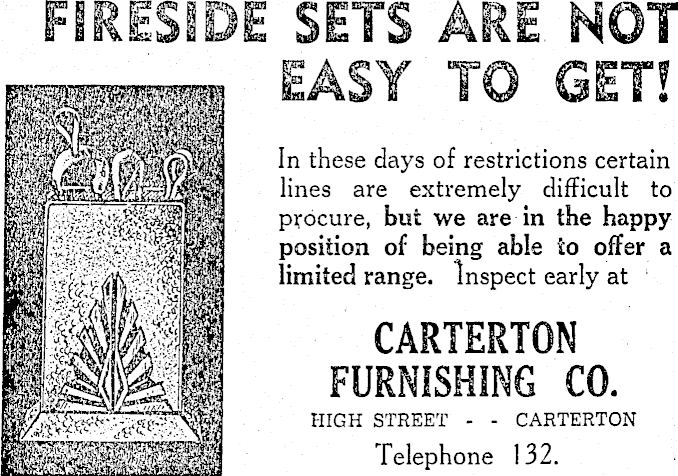 FIRESIDE SETS ARE NOT EASY TO GET!

In these days of restrictions certain lines are extremely difficult to procure, but we are in the happy position of being able to offer a limited range. Inspect early at

CARTERTON
FURNISHING CO.

HIGH STREET - - CARTERTON

Telephone 132.